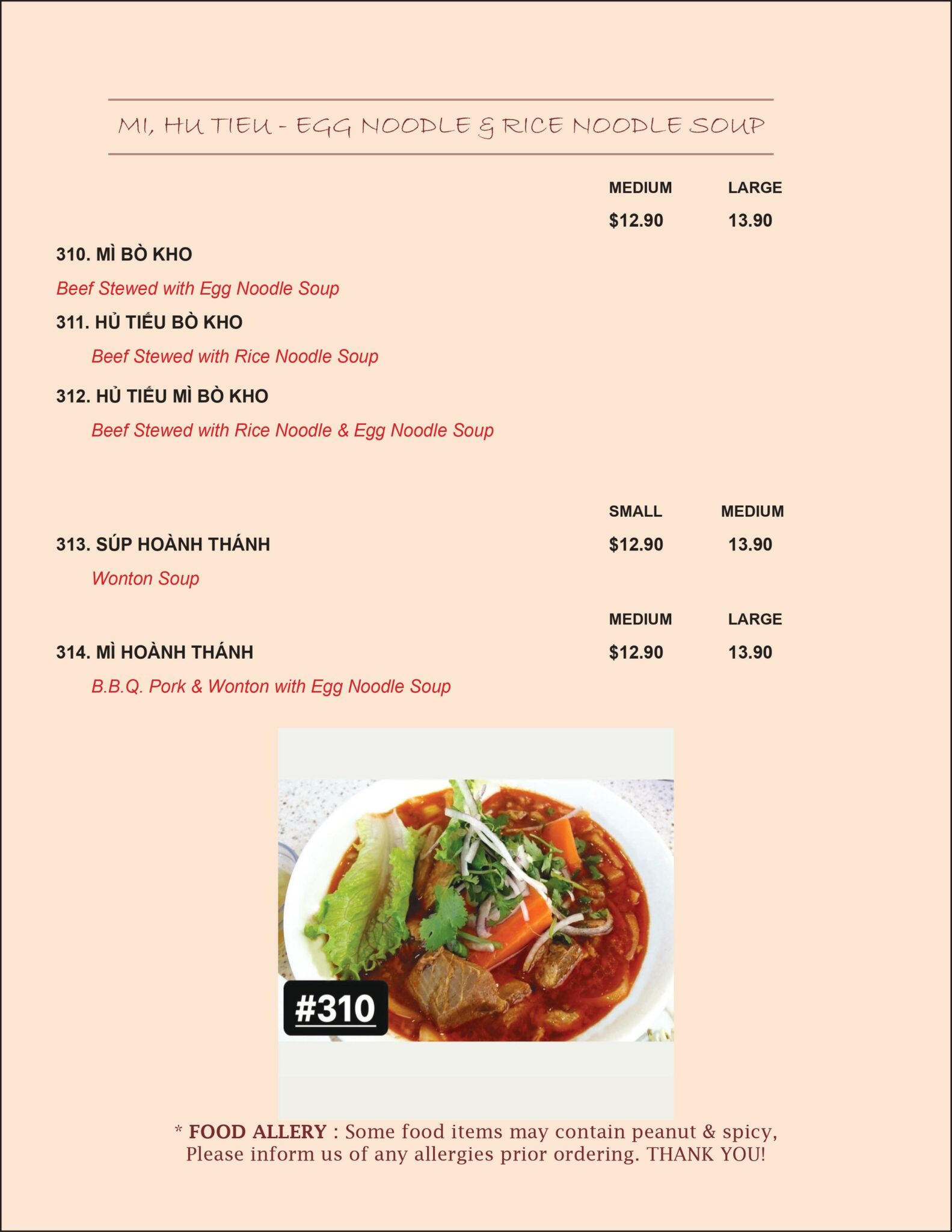 MI, HU TIEU - EGG NOODLE & RICE NOODLE SOUP

MEDIUM LARGE

$12.90 13.90

310. MÌ BÒ KHO

Beef Stewed with Egg Noodle Soup

311. HỦ TIẾU BÒ KHO

Beef Stewed with Rice Noodle Soup

312. HỦ TIẾU MÌ BÒ KHO

Beef Stewed with Rice Noodle & Egg Noodle Soup

SMALL MEDIUM

313. SÚP HOÀNH THÁNH $12.90 13.90

Wonton Soup

MEDIUM LARGE

314. MÌ HOÀNH THÁNH $12.90 13.90

B.B.Q. Pork & Wonton with Egg Noodle Soup

#310

* FOOD ALLERY : Some food items may contain peanut & spicy, Please inform us of any allergies prior ordering. THANK YOU!